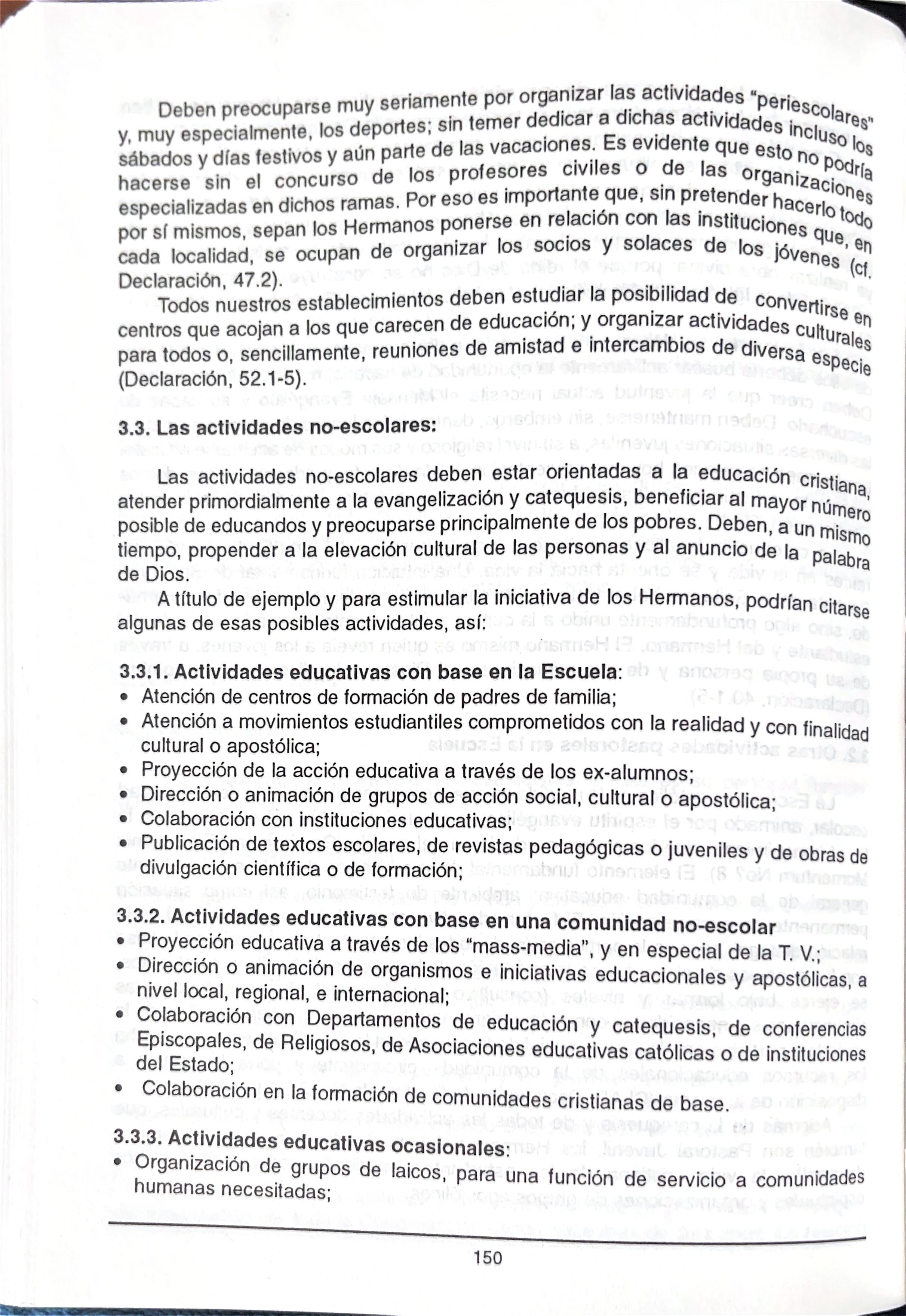 Deben preocuparse muy seriamente por organizar las actividades "periescolares" y, muy especialmente, los deportes; sin temer dedicar a dichas actividades incluso los sábados y días festivos y aún parte de las vacaciones. Es evidente que esto no podría hacerse sin el concurso de los profesores civiles o de las organizaciones especializadas en dichos ramas. Por eso es importante que, sin pretender hacerlo todo por sí mismos, sepan los Hermanos ponerse en relación con las instituciones que, en cada localidad, se ocupan de organizar los socios y solaces de los jóvenes (cf. Declaración, 47.2).

Todos nuestros establecimientos deben estudiar la posibilidad de convertirse en centros que acojan a los que carecen de educación; y organizar actividades culturales para todos o, sencillamente, reuniones de amistad e intercambios de diversa especie (Declaración, 52.1-5).

3.3. Las actividades no-escolares:

Las actividades no-escolares deben estar orientadas a la educación cristiana, atender primordialmente a la evangelización y catequesis, beneficiar al mayor número posible de educandos y preocuparse principalmente de los pobres. Deben, a un mismo tiempo, propender a la elevación cultural de las personas y al anuncio de la palabra de Dios.

A título de ejemplo y para estimular la iniciativa de los Hermanos, podrían citarse algunas de esas posibles actividades, así:

3.3.1. Actividades educativas con base en la Escuela:
• Atención de centros de formación de padres de familia;
• Atención a movimientos estudiantiles comprometidos con la realidad y con finalidad cultural o apostólica;
• Proyección de la acción educativa a través de los ex-alumnos;
• Dirección o animación de grupos de acción social, cultural o apostólica;
• Colaboración con instituciones educativas;
• Publicación de textos escolares, de revistas pedagógicas o juveniles y de obras de divulgación científica o de formación;

3.3.2. Actividades educativas con base en una comunidad no-escolar
• Proyección educativa a través de los "mass-media", y en especial de la T. V.;
• Dirección o animación de organismos e iniciativas educacionales y apostólicas, a nivel local, regional, e internacional;
• Colaboración con Departamentos de educación y catequesis, de conferencias Episcopales, de Religiosos, de Asociaciones educativas católicas o de instituciones del Estado;
• Colaboración en la formación de comunidades cristianas de base.

3.3.3. Actividades educativas ocasionales:
• Organización de grupos de laicos, para una función de servicio a comunidades humanas necesitadas;

150